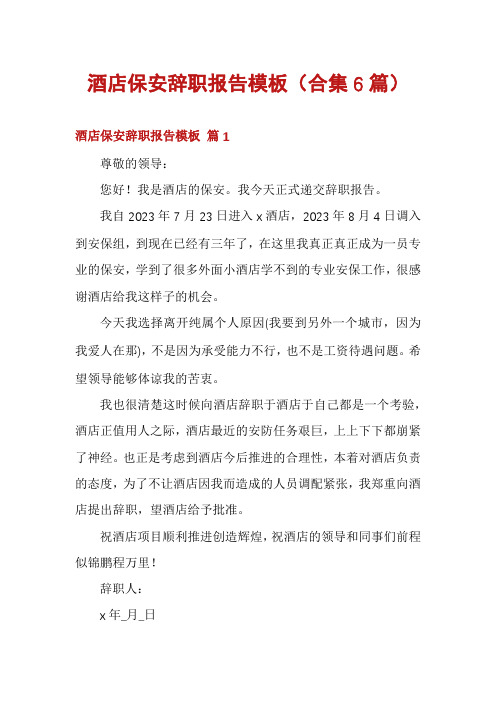 酒店保安辞职报告模板（合集6篇）

酒店保安辞职报告模板 篇1

尊敬的领导：

您好！我是酒店的保安。我今天正式递交辞职报告。

我自2023年7月23日进入x酒店，2023年8月4日调入到安保组，到现在已经有三年了，在这里我真正真正成为一员专业的保安，学到了很多外面小酒店学不到的专业安保工作，很感谢酒店给我这样子的机会。

今天我选择离开纯属个人原因(我要到另外一个城市，因为我爱人在那)，不是因为承受能力不行，也不是工资待遇问题。希望领导能够体谅我的苦衷。

我也很清楚这时候向酒店辞职于酒店于自己都是一个考验，酒店正值用人之际，酒店最近的安防任务艰巨，上上下下都崩紧了神经。也正是考虑到酒店今后推进的合理性，本着对酒店负责的态度，为了不让酒店因我而造成的人员调配紧张，我郑重向酒店提出辞职，望酒店给予批准。

祝酒店项目顺利推进创造辉煌，祝酒店的领导和同事们前程似锦鹏程万里！

辞职人：

x年_月_日